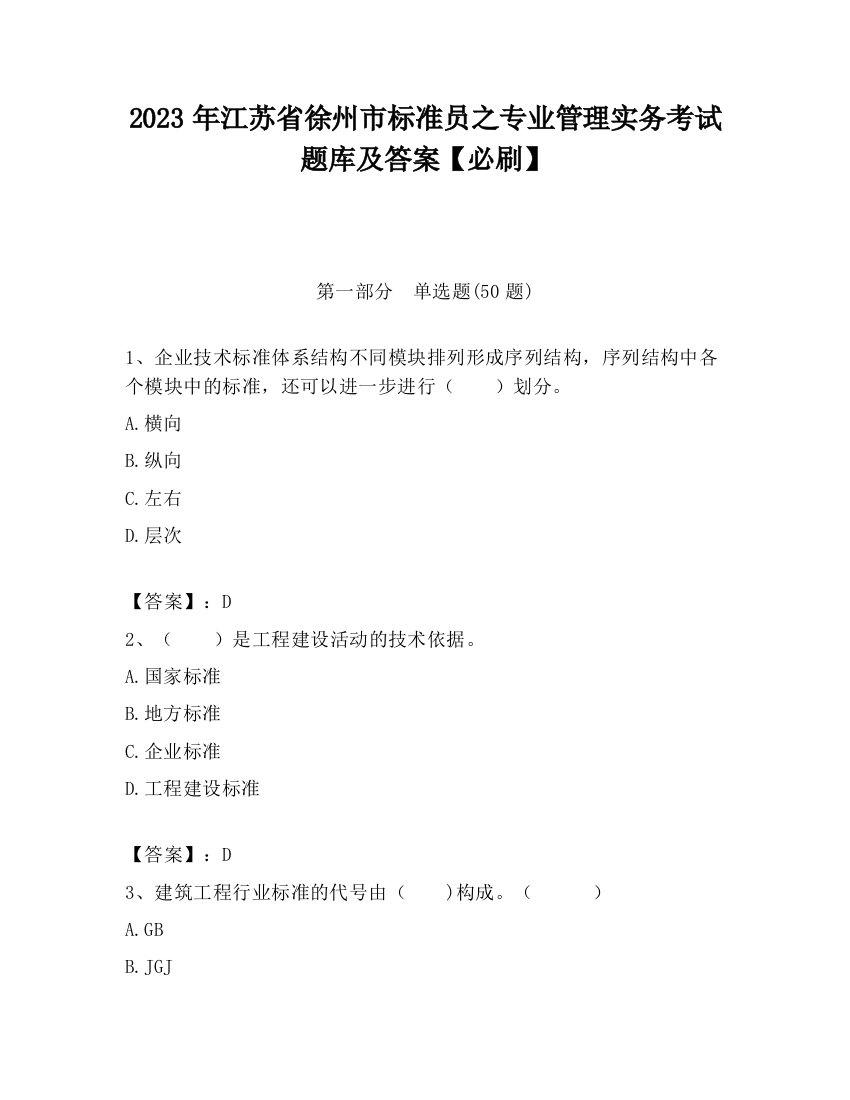 2023 年江苏省徐州市标准员之专业管理实务考试题库及答案【必刷】

第一部分　单选题(50 题)

1、企业技术标准体系结构不同模块排列形成序列结构，序列结构中各个模块中的标准，还可以进一步进行（　　）划分。

A.横向

B.纵向

C.左右

D.层次

【答案】：D

2、（　　）是工程建设活动的技术依据。

A.国家标准

B.地方标准

C.企业标准

D.工程建设标准

【答案】：D

3、建筑工程行业标准的代号由（　　)构成。（　　　）

A.GB

B.JGJ